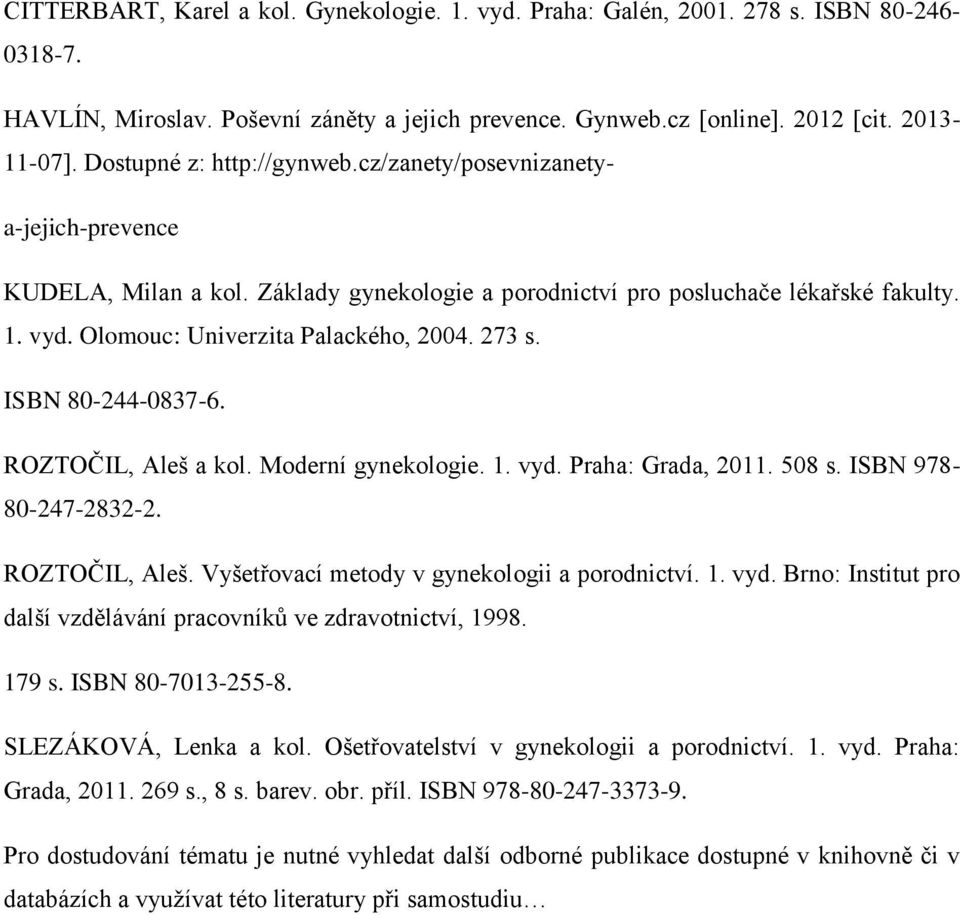 CITTERBART, Karel a kol. Gynekologie. 1. vyd. Praha: Galén, 2001. 278 s. ISBN 80-246-0318-7.

HAVLÍN, Miroslav. Poševní záněty a jejich prevence. Gynweb.cz [online]. 2012 [cit. 2013-11-07]. Dostupné z: http://gynweb.cz/zanety/posevnizanety-

a-jejich-prevence

KUDELA, Milan a kol. Základy gynekologie a porodnictví pro posluchače lékařské fakulty. 1. vyd. Olomouc: Univerzita Palackého, 2004. 273 s.

ISBN 80-244-0837-6.

ROZTOČIL, Aleš a kol. Moderní gynekologie. 1. vyd. Praha: Grada, 2011. 508 s. ISBN 978-80-247-2832-2.

ROZTOČIL, Aleš. Vyšetřovací metody v gynekologii a porodnictví. 1. vyd. Brno: Institut pro další vzdělávání pracovníků ve zdravotnictví, 1998.

179 s. ISBN 80-7013-255-8.

SLEZÁKOVÁ, Lenka a kol. Ošetřovatelství v gynekologii a porodnictví. 1. vyd. Praha: Grada, 2011. 269 s., 8 s. barev. obr. příl. ISBN 978-80-247-3373-9.

Pro dostudování tématu je nutné vyhledat další odborné publikace dostupné v knihovně či v databázích a využívat této literatury při samostudiu…